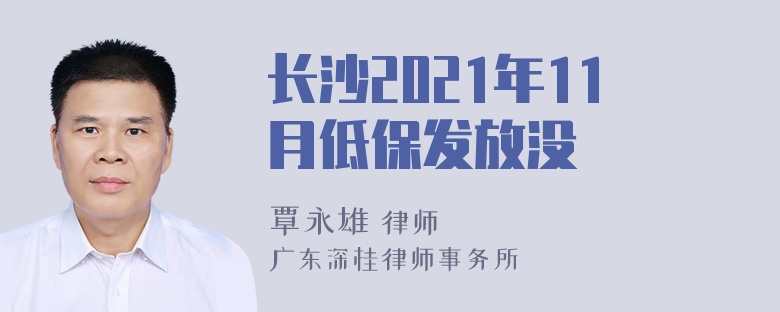 长沙2021年11月低保发放没

覃永雄 律师
广东深桂律师事务所